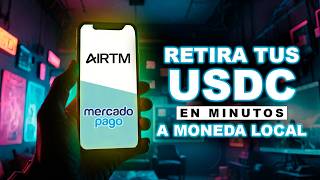 AIRTM

mercado pago

RETIRA TUS
USDC
EN MINUTOS
A MONEDA LOCAL